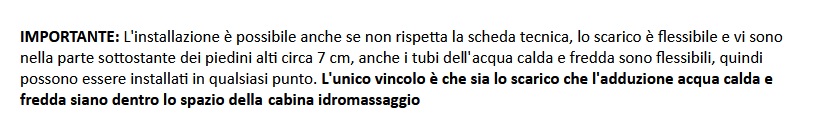 IMPORTANTE: L'installazione è possibile anche se non rispetta la scheda tecnica, lo scarico è flessibile e vi sono nella parte sottostante dei piedini alti circa 7 cm, anche i tubi dell'acqua calda e fredda sono flessibili, quindi possono essere installati in qualsiasi punto. L'unico vincolo è che sia lo scarico che l'adduzione acqua calda e fredda siano dentro lo spazio della cabina idromassaggio